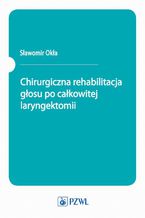 Sławomir Okła

Chirurgiczna rehabilitacja głosu po całkowitej laryngektomii

PZWL